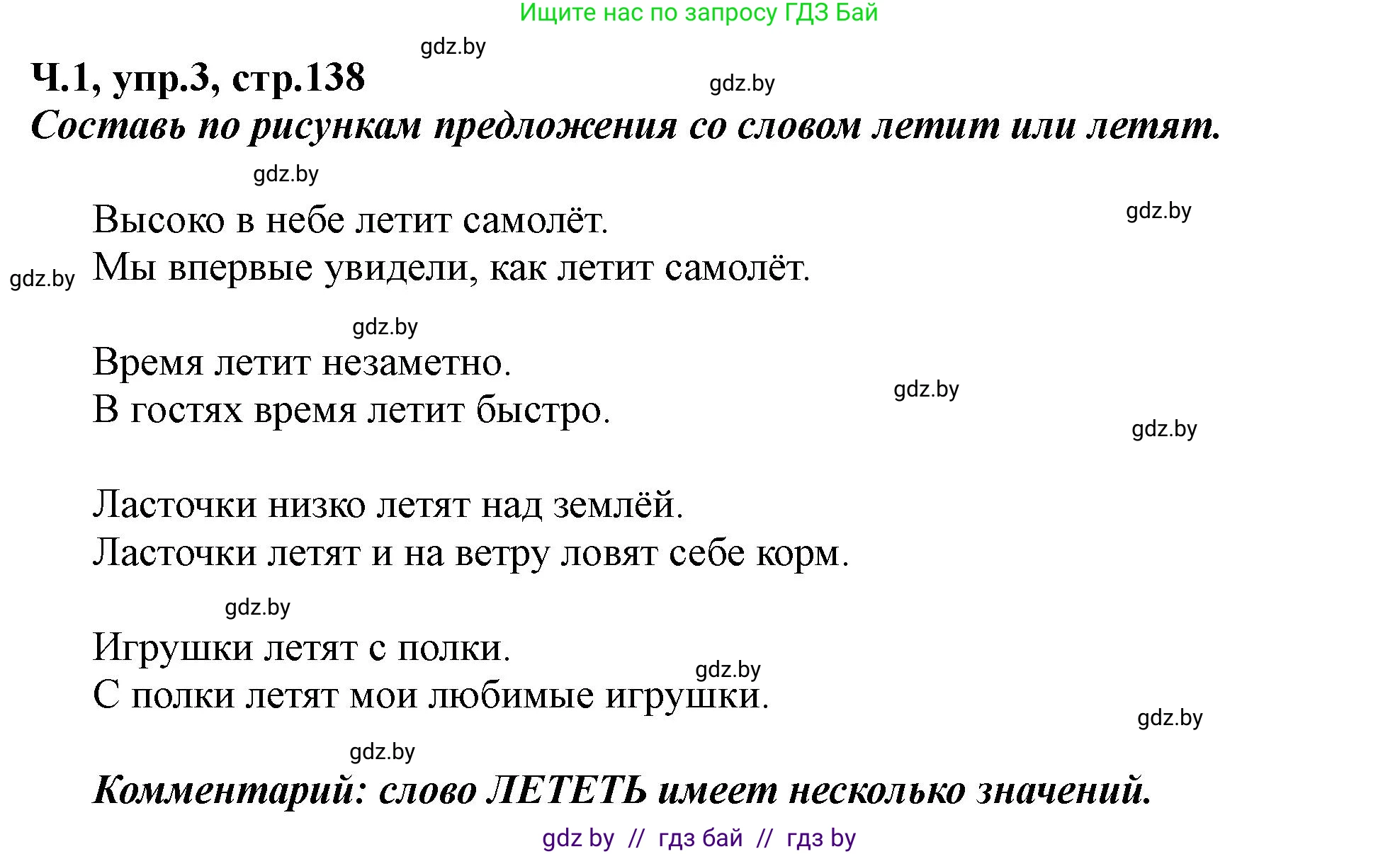 Ищите нас по запросу ГДЗ Бай

gdz.by

Ч.1, упр.3, стр.138

gdz.by

Составь по рисункам предложения со словом летит или летят.

gdz.by

Высоко в небе летит самолёт.

gdz.by

gdz.by

Мы впервые увидели, как летит самолёт.

gdz.by

Время летит незаметно.

gdz.by

В гостях время летит быстро.

gdz.by

Ласточки низко летят над землёй.

Ласточки летят и на ветру ловят себе корм.

gdz.by

Игрушки летят с полки.

gdz.by

С полки летят мои любимые игрушки.

gdz.by

gdz.by

Комментарий: слово ЛЕТЕТЬ имеет несколько значений.

gdz by // гдз бай // гдз by